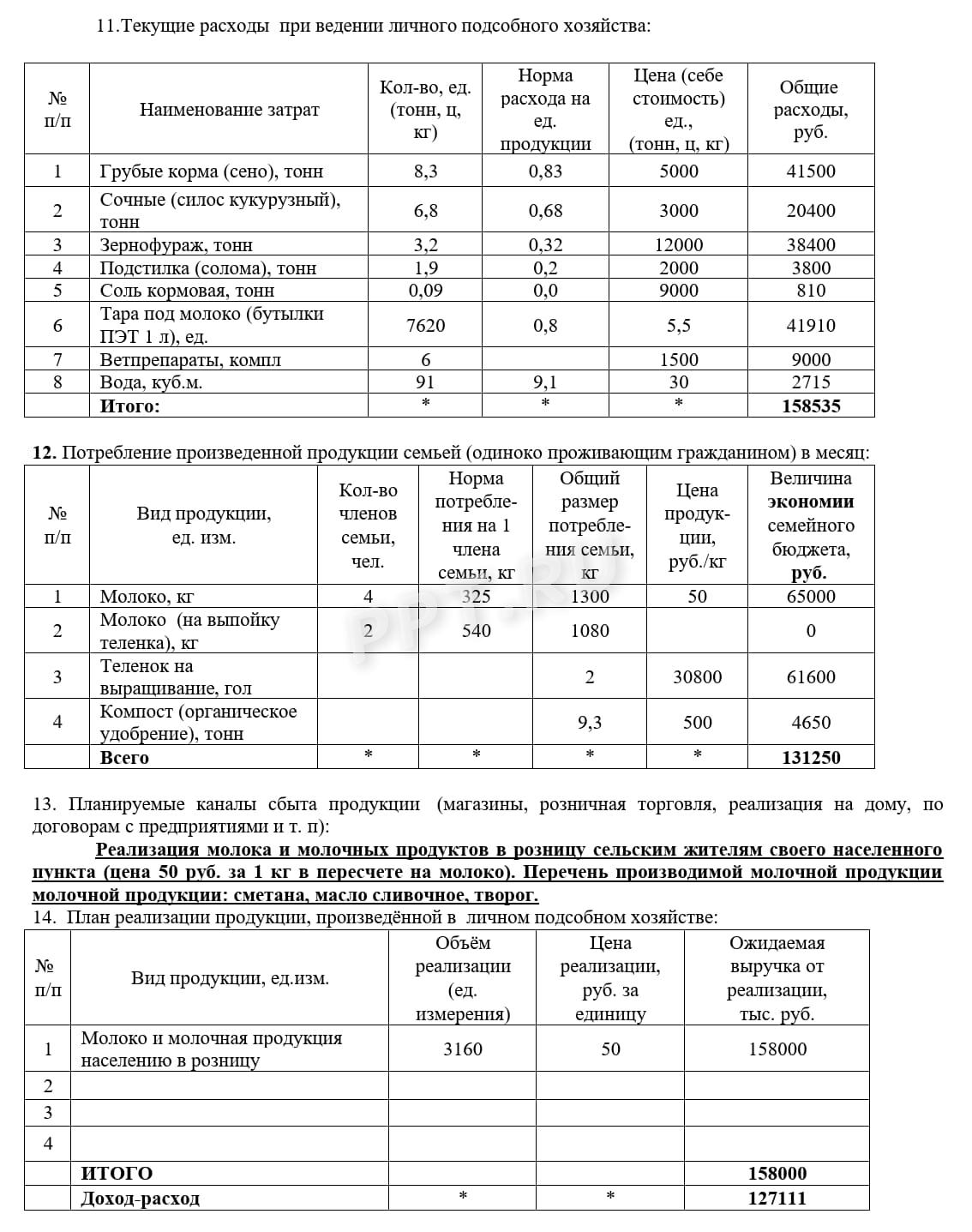 11.Текущие расходы при ведении личного подсобного хозяйства:

| № п/п | Наименование затрат | Кол-во, ед. (тонн, ц, кг) | Норма расхода на ед. продукции | Цена (себе стоимость) ед., (тонн, ц, кг) | Общие расходы, руб. |
|---|---|---|---|---|---|
| 1 | Грубые корма (сено), тонн | 8,3 | 0,83 | 5000 | 41500 |
| 2 | Сочные (силос кукурузный), тонн | 6,8 | 0,68 | 3000 | 20400 |
| 3 | Зернофураж, тонн | 3,2 | 0,32 | 12000 | 38400 |
| 4 | Подстилка (солома), тонн | 1,9 | 0,2 | 2000 | 3800 |
| 5 | Соль кормовая, тонн | 0,09 | 0,0 | 9000 | 810 |
| 6 | Тара под молоко (бутылки ПЭТ 1 л), ед. | 7620 | 0,8 | 5,5 | 41910 |
| 7 | Ветпрепараты, компл | 6 | | 1500 | 9000 |
| 8 | Вода, куб.м. | 91 | 9,1 | 30 | 2715 |
| | Итого: | * | * | * | 158535 |

12. Потребление произведенной продукции семьей (одиноко проживающим гражданином) в месяц:

| № п/п | Вид продукции, ед. изм. | Кол-во членов семьи, чел. | Норма потребления на 1 члена семьи, кг | Общий размер потребления семьи, кг | Цена продукции, руб./кг | Величина экономии семейного бюджета, руб. |
|---|---|---|---|---|---|---|
| 1 | Молоко, кг | 4 | 325 | 1300 | 50 | 65000 |
| 2 | Молоко (на выпойку теленка), кг | 2 | 540 | 1080 | | 0 |
| 3 | Теленок на выращивание, гол | | | 2 | 30800 | 61600 |
| 4 | Компост (органическое удобрение), тонн | | | 9,3 | 500 | 4650 |
| | Всего | * | * | * | * | 131250 |

13. Планируемые каналы сбыта продукции (магазины, розничная торговля, реализация на дому, по договорам с предприятиями и т. п):

Реализация молока и молочных продуктов в розницу сельским жителям своего населенного пункта (цена 50 руб. за 1 кг в пересчете на молоко). Перечень производимой молочной продукции молочной продукции: сметана, масло сливочное, творог.

14. План реализации продукции, произведённой в личном подсобном хозяйстве:

| № п/п | Вид продукции, ед.изм. | Объём реализации (ед. измерения) | Цена реализации, руб. за единицу | Ожидаемая выручка от реализации, тыс. руб. |
|---|---|---|---|---|
| 1 | Молоко и молочная продукция населению в розницу | 3160 | 50 | 158000 |
| 2 | | | | |
| 3 | | | | |
| 4 | | | | |
| | ИТОГО | | | 158000 |
| | Доход-расход | * | * | 127111 |

PPT.RU